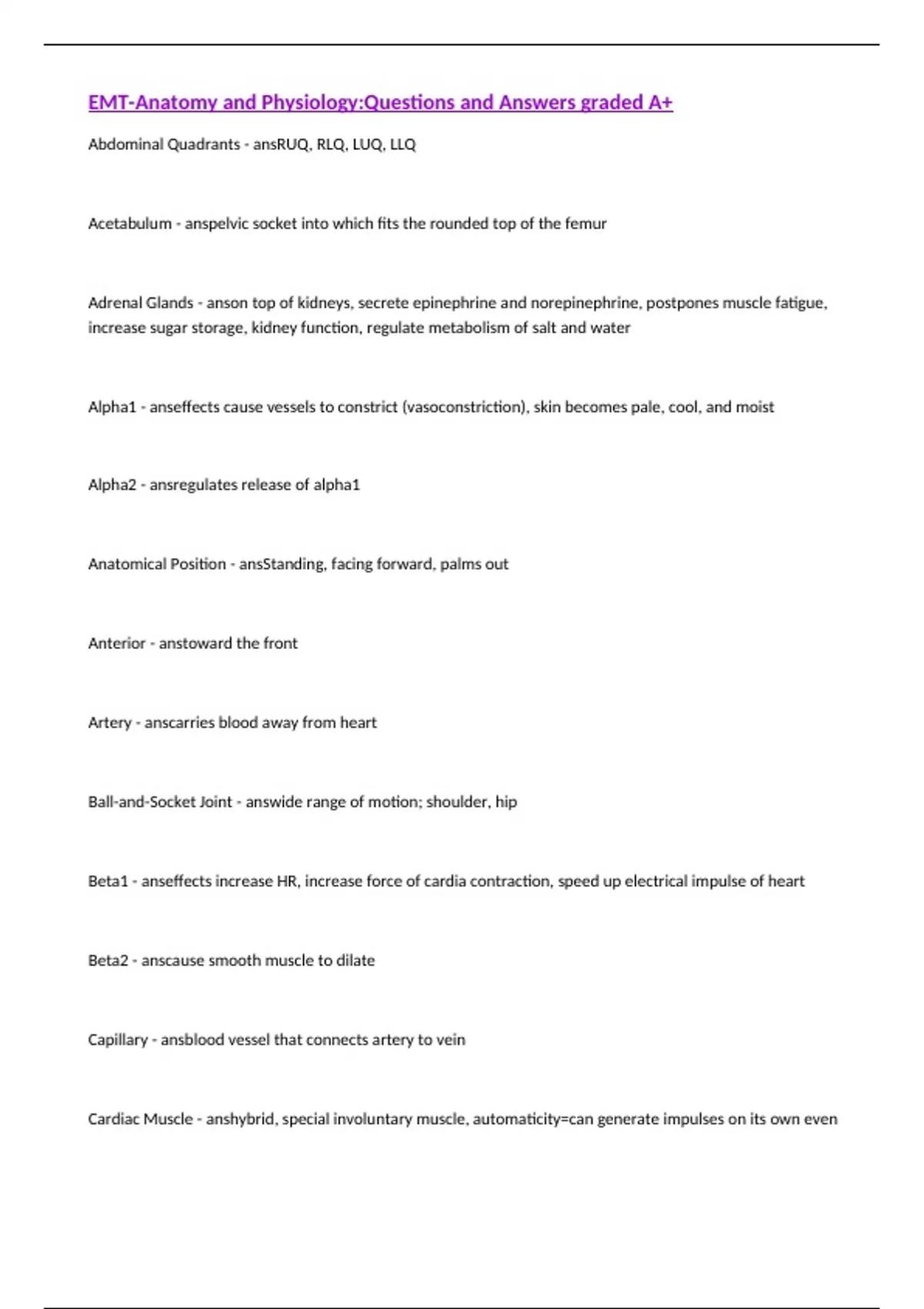 EMT-Anatomy and Physiology:Questions and Answers graded A+

Abdominal Quadrants - ansRUQ, RLQ, LUQ, LLQ

Acetabulum - anspelvic socket into which fits the rounded top of the femur

Adrenal Glands - anson top of kidneys, secrete epinephrine and norepinephrine, postpones muscle fatigue, increase sugar storage, kidney function, regulate metabolism of salt and water

Alpha1 - anseffects cause vessels to constrict (vasoconstriction), skin becomes pale, cool, and moist

Alpha2 - ansregulates release of alpha1

Anatomical Position - ansStanding, facing forward, palms out

Anterior - anstoward the front

Artery - anscarries blood away from heart

Ball-and-Socket Joint - answide range of motion; shoulder, hip

Beta1 - anseffects increase HR, increase force of cardia contraction, speed up electrical impulse of heart

Beta2 - anscause smooth muscle to dilate

Capillary - ansblood vessel that connects artery to vein

Cardiac Muscle - anshybrid, special involuntary muscle, automaticity=can generate impulses on its own even